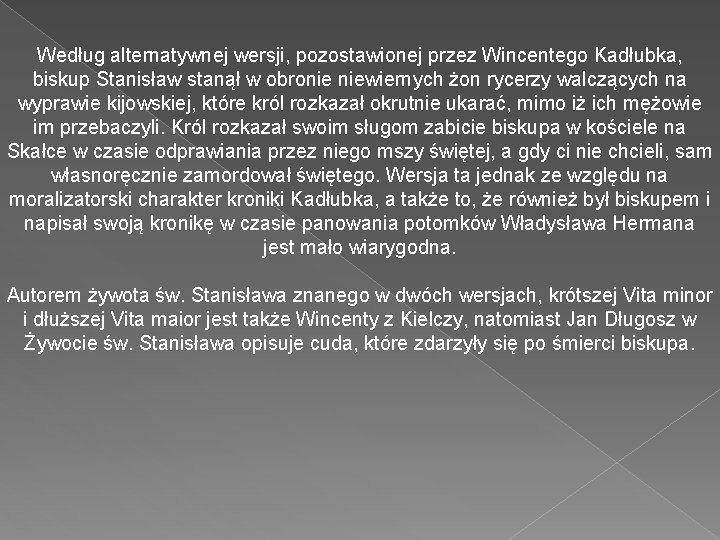 Według alternatywnej wersji, pozostawionej przez Wincentego Kadłubka, biskup Stanisław stanął w obronie niewiernych żon rycerzy walczących na wyprawie kijowskiej, które król rozkazał okrutnie ukarać, mimo iż ich mężowie im przebaczyli. Król rozkazał swoim sługom zabicie biskupa w kościele na Skałce w czasie odprawiania przez niego mszy świętej, a gdy ci nie chcieli, sam własnoręcznie zamordował świętego. Wersja ta jednak ze względu na moralizatorski charakter kroniki Kadłubka, a także to, że również był biskupem i napisał swoją kronikę w czasie panowania potomków Władysława Hermana jest mało wiarygodna.

Autorem żywota św. Stanisława znanego w dwóch wersjach, krótszej Vita minor i dłuższej Vita maior jest także Wincenty z Kielczy, natomiast Jan Długosz w Żywocie św. Stanisława opisuje cuda, które zdarzyły się po śmierci biskupa.